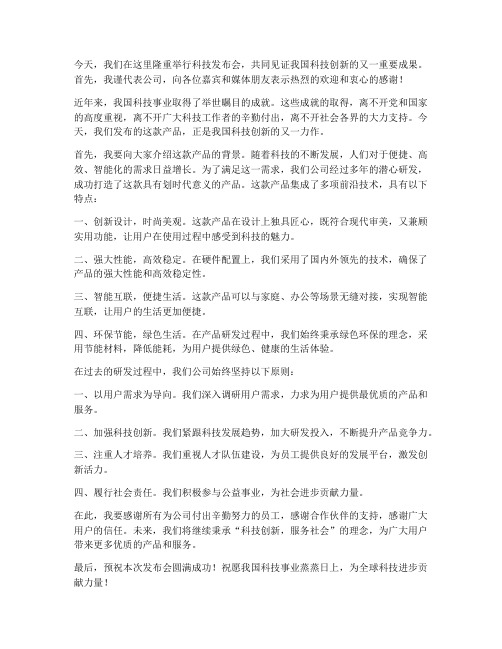 今天，我们在这里隆重举行科技发布会，共同见证我国科技创新的又一重要成果。首先，我谨代表公司，向各位嘉宾和媒体朋友表示热烈的欢迎和衷心的感谢！

近年来，我国科技事业取得了举世瞩目的成就。这些成就的取得，离不开党和国家的高度重视，离不开广大科技工作者的辛勤付出，离不开社会各界的大力支持。今天，我们发布的这款产品，正是我国科技创新的又一力作。

首先，我要向大家介绍这款产品的背景。随着科技的不断发展，人们对于便捷、高效、智能化的需求日益增长。为了满足这一需求，我们公司经过多年的潜心研发，成功打造了这款具有划时代意义的产品。这款产品集成了多项前沿技术，具有以下特点：

一、创新设计，时尚美观。这款产品在设计上独具匠心，既符合现代审美，又兼顾实用功能，让用户在使用过程中感受到科技的魅力。

二、强大性能，高效稳定。在硬件配置上，我们采用了国内外领先的技术，确保了产品的强大性能和高效稳定性。

三、智能互联，便捷生活。这款产品可以与家庭、办公等场景无缝对接，实现智能互联，让用户的生活更加便捷。

四、环保节能，绿色生活。在产品研发过程中，我们始终秉承绿色环保的理念，采用节能材料，降低能耗，为用户提供绿色、健康的生活体验。

在过去的研发过程中，我们公司始终坚持以下原则：

一、以用户需求为导向。我们深入调研用户需求，力求为用户提供最优质的产品和服务。

二、加强科技创新。我们紧跟科技发展趋势，加大研发投入，不断提升产品竞争力。

三、注重人才培养。我们重视人才队伍建设，为员工提供良好的发展平台，激发创新活力。

四、履行社会责任。我们积极参与公益事业，为社会进步贡献力量。

在此，我要感谢所有为公司付出辛勤努力的员工，感谢合作伙伴的支持，感谢广大用户的信任。未来，我们将继续秉承“科技创新，服务社会”的理念，为广大用户带来更多优质的产品和服务。

最后，预祝本次发布会圆满成功！祝愿我国科技事业蒸蒸日上，为全球科技进步贡献力量！